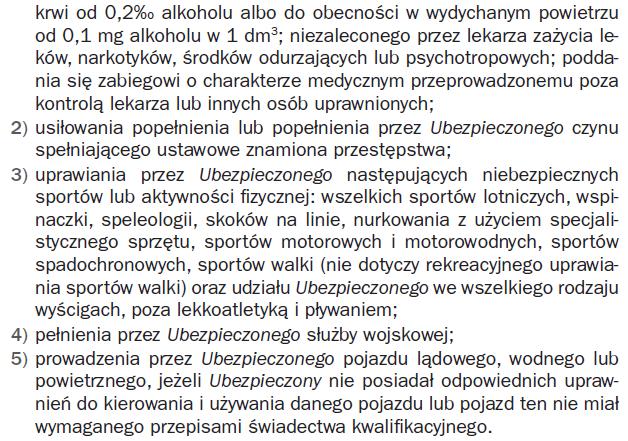 krwi od 0,2‰ alkoholu albo do obecności w wydychanym powietrzu od 0,1 mg alkoholu w 1 dm$^3$; niezaleconego przez lekarza zażycia leków, narkotyków, środków odurzających lub psychotropowych; poddania się zabiegowi o charakterze medycznym przeprowadzonemu poza kontrolą lekarza lub innych osób uprawnionych;
2) usiłowania popełnienia lub popełnienia przez Ubezpieczonego czynu spełniającego ustawowe znamiona przestępstwa;
3) uprawiania przez Ubezpieczonego następujących niebezpiecznych sportów lub aktywności fizycznej: wszelkich sportów lotniczych, wspinaczki, speleologii, skoków na linie, nurkowania z użyciem specjalistycznego sprzętu, sportów motorowych i motorowodnych, sportów spadochronowych, sportów walki (nie dotyczy rekreacyjnego uprawiania sportów walki) oraz udziału Ubezpieczonego we wszelkiego rodzaju wyścigach, poza lekkoatletyką i pływaniem;
4) pełnienia przez Ubezpieczonego służby wojskowej;
5) prowadzenia przez Ubezpieczonego pojazdu lądowego, wodnego lub powietrznego, jeżeli Ubezpieczony nie posiadał odpowiednich uprawnień do kierowania i używania danego pojazdu lub pojazd ten nie miał wymaganego przepisami świadectwa kwalifikacyjnego.